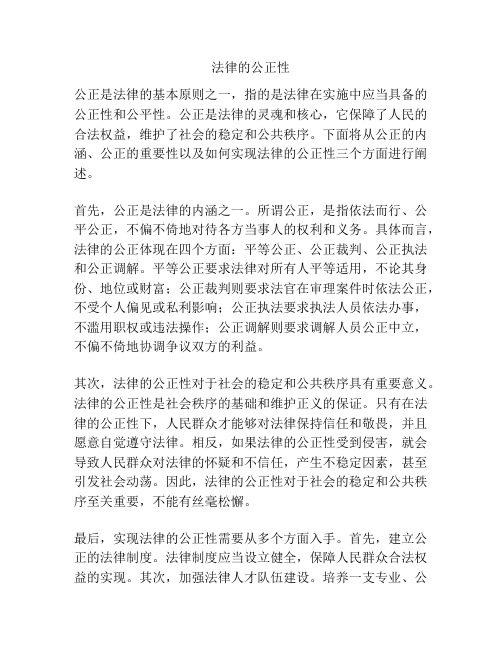 法律的公正性

公正是法律的基本原则之一，指的是法律在实施中应当具备的公正性和公平性。公正是法律的灵魂和核心，它保障了人民的合法权益，维护了社会的稳定和公共秩序。下面将从公正的内涵、公正的重要性以及如何实现法律的公正性三个方面进行阐述。

首先，公正是法律的内涵之一。所谓公正，是指依法而行、公平公正，不偏不倚地对待各方当事人的权利和义务。具体而言，法律的公正体现在四个方面：平等公正、公正裁判、公正执法和公正调解。平等公正要求法律对所有人平等适用，不论其身份、地位或财富；公正裁判则要求法官在审理案件时依法公正，不受个人偏见或私利影响；公正执法要求执法人员依法办事，不滥用职权或违法操作；公正调解则要求调解人员公正中立，不偏不倚地协调争议双方的利益。

其次，法律的公正性对于社会的稳定和公共秩序具有重要意义。法律的公正性是社会秩序的基础和维护正义的保证。只有在法律的公正性下，人民群众才能够对法律保持信任和敬畏，并且愿意自觉遵守法律。相反，如果法律的公正性受到侵害，就会导致人民群众对法律的怀疑和不信任，产生不稳定因素，甚至引发社会动荡。因此，法律的公正性对于社会的稳定和公共秩序至关重要，不能有丝毫松懈。

最后，实现法律的公正性需要从多个方面入手。首先，建立公正的法律制度。法律制度应当设立健全，保障人民群众合法权益的实现。其次，加强法律人才队伍建设。培养一支专业、公